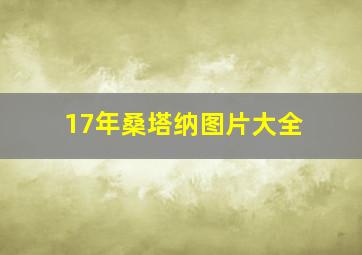 17年桑塔纳图片大全